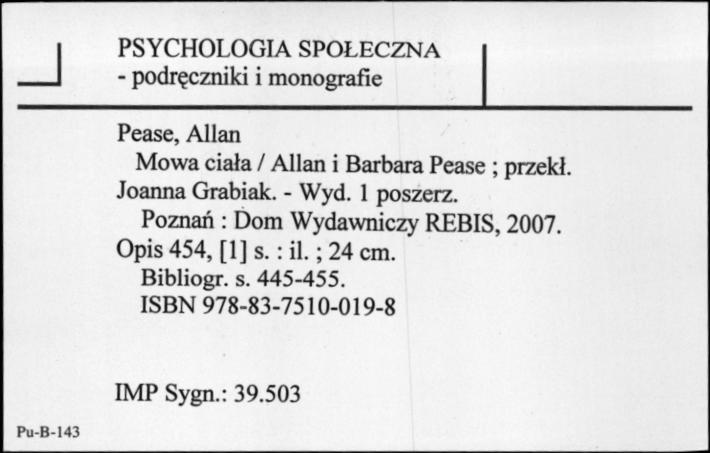 PSYCHOLOGIA SPOŁECZNA
- podręczniki i monografie

Pease, Allan
Mowa ciała / Allan i Barbara Pease ; przekł. Joanna Grabiak. - Wyd. 1 poszerz.
Poznań : Dom Wydawniczy REBIS, 2007.
Opis 454, [1] s. : il. ; 24 cm.
Bibliogr. s. 445-455.
ISBN 978-83-7510-019-8

IMP Sygn.: 39.503

Pu-B-143